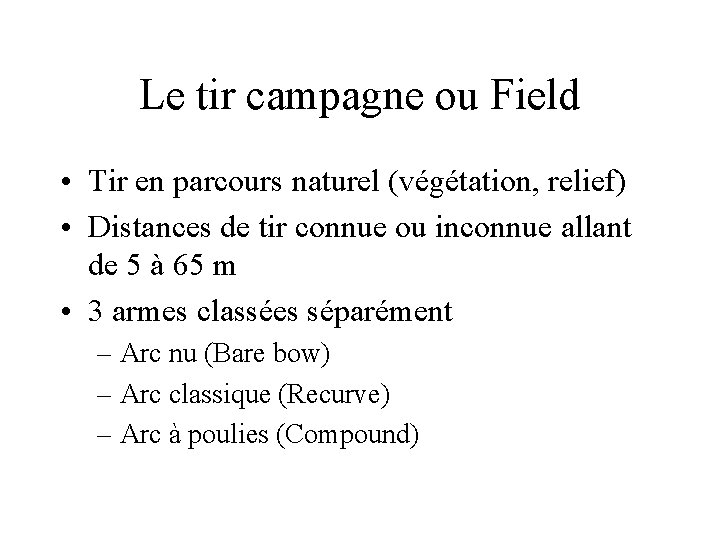 Le tir campagne ou Field

• Tir en parcours naturel (végétation, relief)
• Distances de tir connue ou inconnue allant de 5 à 65 m
• 3 armes classées séparément
– Arc nu (Bare bow)
– Arc classique (Recurve)
– Arc à poulies (Compound)